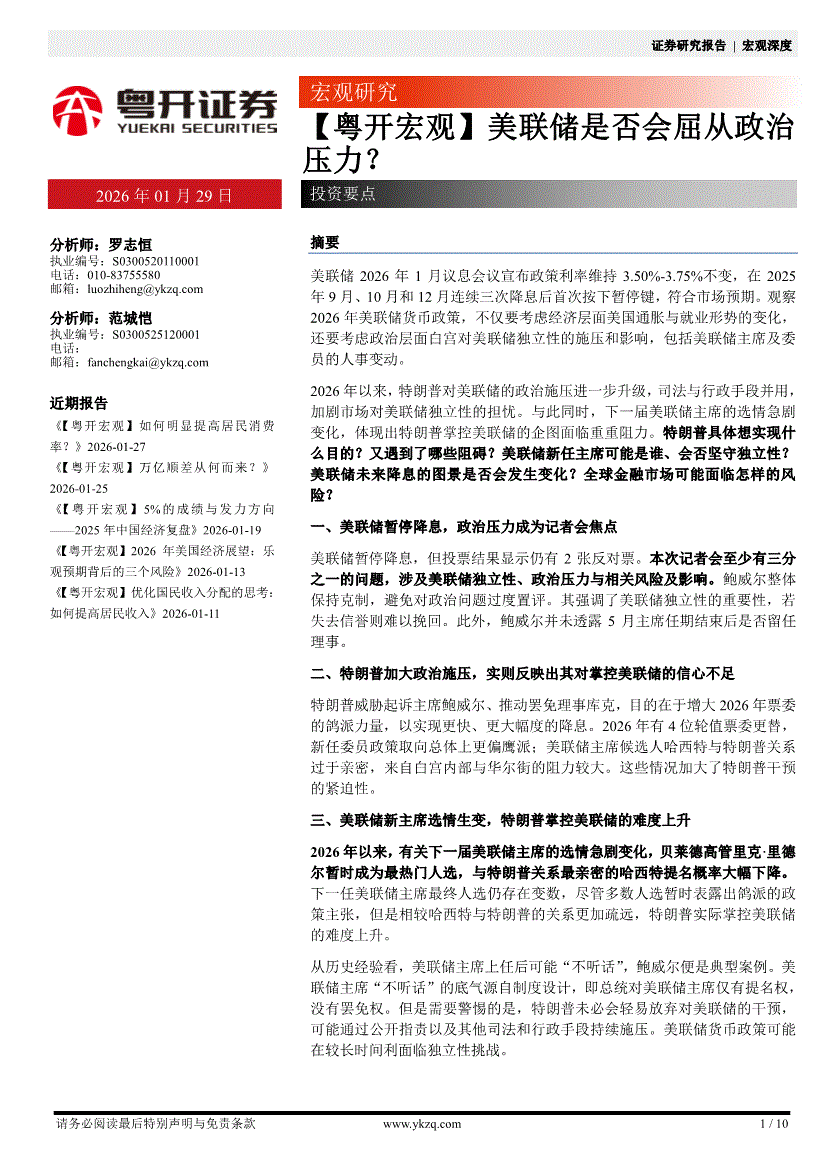 证券研究报告 | 宏观深度

粤开证券
YUEKAI SECURITIES

宏观研究

【粤开宏观】美联储是否会屈从政治压力？

2026 年 01 月 29 日

投资要点

分析师：罗志恒
执业编号：S0300520110001
电话：010-83755580
邮箱：luozhiheng@ykzq.com

分析师：范城恺
执业编号：S0300525120001
电话：
邮箱：fanchengkai@ykzq.com

近期报告
《【粤开宏观】如何明显提高居民消费率？》2026-01-27
《【粤开宏观】万亿顺差从何而来？》2026-01-25
《【粤开宏观】5%的成绩与发力方向——2025 年中国经济复盘》2026-01-19
《【粤开宏观】2026 年美国经济展望：乐观预期背后的三个风险》2026-01-13
《【粤开宏观】优化国民收入分配的思考：如何提高居民收入》2026-01-11

摘要

美联储 2026 年 1 月议息会议宣布政策利率维持 3.50%-3.75%不变，在 2025 年 9 月、10 月和 12 月连续三次降息后首次按下暂停键，符合市场预期。观察 2026 年美联储货币政策，不仅要考虑经济层面美国通胀与就业形势的变化，还要考虑政治层面白宫对美联储独立性的施压和影响，包括美联储主席及委员的人事变动。

2026 年以来，特朗普对美联储的政治施压进一步升级，司法与行政手段并用，加剧市场对美联储独立性的担忧。与此同时，下一届美联储主席的选情急剧变化，体现出特朗普掌控美联储的企图面临重重阻力。特朗普具体想实现什么目的？又遇到了哪些阻碍？美联储新任主席可能是谁、会否坚守独立性？美联储未来降息的图景是否会发生变化？全球金融市场可能面临怎样的风险？

一、美联储暂停降息，政治压力成为记者会焦点

美联储暂停降息，但投票结果显示仍有 2 张反对票。本次记者会至少有三分之一的问题，涉及美联储独立性、政治压力与相关风险及影响。鲍威尔整体保持克制，避免对政治问题过度置评。其强调了美联储独立性的重要性，若失去信誉则难以挽回。此外，鲍威尔并未透露 5 月主席任期结束后是否留任理事。

二、特朗普加大政治施压，实则反映出其对掌控美联储的信心不足

特朗普威胁起诉主席鲍威尔、推动罢免理事库克，目的在于增大 2026 年票委的鸽派力量，以实现更快、更大幅度的降息。2026 年有 4 位轮值票委更替，新任委员政策取向总体上更偏鹰派；美联储主席候选人哈西特与特朗普关系过于亲密，来自白宫内部与华尔街的阻力较大。这些情况加大了特朗普干预的紧迫性。

三、美联储新主席选情生变，特朗普掌控美联储的难度上升

2026 年以来，有关下一届美联储主席的选情急剧变化，贝莱德高管里克·里德尔暂时成为最热门人选，与特朗普关系最亲密的哈西特提名概率大幅下降。下一任美联储主席最终人选仍存在变数，尽管多数人选暂时表露出鸽派的政策主张，但是相较哈西特与特朗普的关系更加疏远，特朗普实际掌控美联储的难度上升。

从历史经验看，美联储主席上任后可能“不听话”，鲍威尔便是典型案例。美联储主席“不听话”的底气源自制度设计，即总统对美联储主席仅有提名权，没有罢免权。但是需要警惕的是，特朗普未必会轻易放弃对美联储的干预，可能通过公开指责以及其他司法和行政手段持续施压。美联储货币政策可能在较长时间利面临独立性挑战。

请务必阅读最后特别声明与免责条款　　www.ykzq.com　　1 / 10